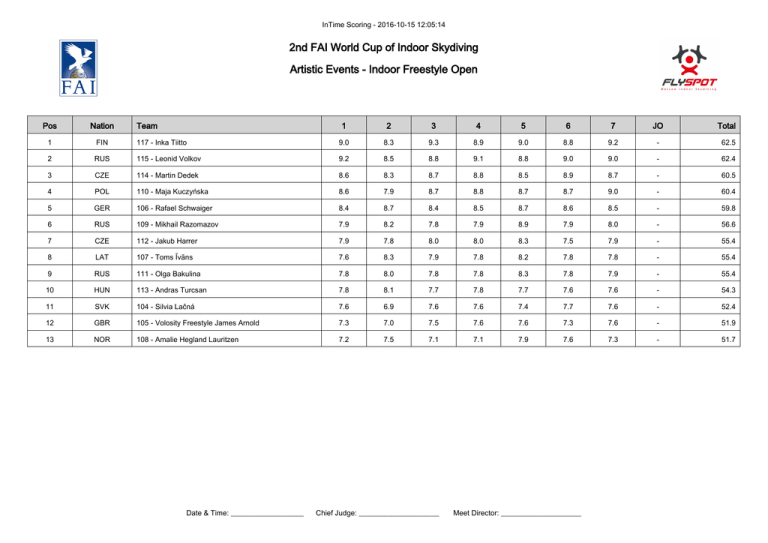 InTime Scoring - 2016-10-15 12:05:14

FAI

2nd FAI World Cup of Indoor Skydiving

Artistic Events - Indoor Freestyle Open

FLYSPOT

| Pos | Nation | Team | 1 | 2 | 3 | 4 | 5 | 6 | 7 | JO | Total |
|---|---|---|---|---|---|---|---|---|---|---|---|
| 1 | FIN | 117 - Inka Tiitto | 9.0 | 8.3 | 9.3 | 8.9 | 9.0 | 8.8 | 9.2 | - | 62.5 |
| 2 | RUS | 115 - Leonid Volkov | 9.2 | 8.5 | 8.8 | 9.1 | 8.8 | 9.0 | 9.0 | - | 62.4 |
| 3 | CZE | 114 - Martin Dedek | 8.6 | 8.3 | 8.7 | 8.8 | 8.5 | 8.9 | 8.7 | - | 60.5 |
| 4 | POL | 110 - Maja Kuczyńska | 8.6 | 7.9 | 8.7 | 8.8 | 8.7 | 8.7 | 9.0 | - | 60.4 |
| 5 | GER | 106 - Rafael Schwaiger | 8.4 | 8.7 | 8.4 | 8.5 | 8.7 | 8.6 | 8.5 | - | 59.8 |
| 6 | RUS | 109 - Mikhail Razomazov | 7.9 | 8.2 | 7.8 | 7.9 | 8.9 | 7.9 | 8.0 | - | 56.6 |
| 7 | CZE | 112 - Jakub Harrer | 7.9 | 7.8 | 8.0 | 8.0 | 8.3 | 7.5 | 7.9 | - | 55.4 |
| 8 | LAT | 107 - Toms Īvāns | 7.6 | 8.3 | 7.9 | 7.8 | 8.2 | 7.8 | 7.8 | - | 55.4 |
| 9 | RUS | 111 - Olga Bakulina | 7.8 | 8.0 | 7.8 | 7.8 | 8.3 | 7.8 | 7.9 | - | 55.4 |
| 10 | HUN | 113 - Andras Turcsan | 7.8 | 8.1 | 7.7 | 7.8 | 7.7 | 7.6 | 7.6 | - | 54.3 |
| 11 | SVK | 104 - Silvia Lačná | 7.6 | 6.9 | 7.6 | 7.6 | 7.4 | 7.7 | 7.6 | - | 52.4 |
| 12 | GBR | 105 - Volosity Freestyle James Arnold | 7.3 | 7.0 | 7.5 | 7.6 | 7.6 | 7.3 | 7.6 | - | 51.9 |
| 13 | NOR | 108 - Amalie Hegland Lauritzen | 7.2 | 7.5 | 7.1 | 7.1 | 7.9 | 7.6 | 7.3 | - | 51.7 |

Date & Time: ____ Chief Judge: ____ Meet Director: ____